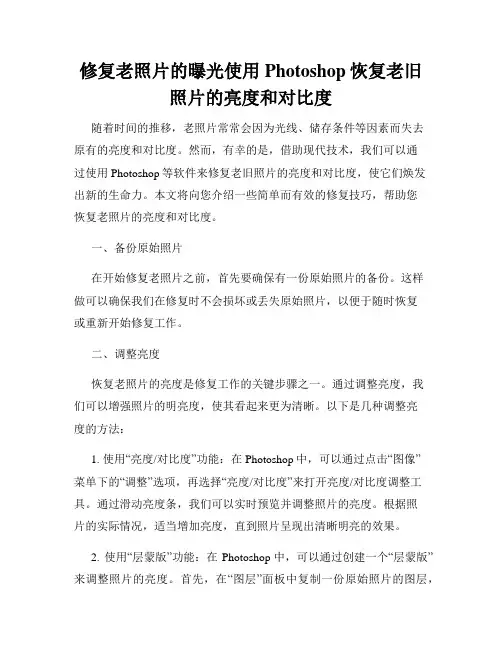 修复老照片的曝光使用 Photoshop 恢复老旧照片的亮度和对比度

随着时间的推移，老照片常常会因为光线、储存条件等因素而失去原有的亮度和对比度。然而，有幸的是，借助现代技术，我们可以通过使用 Photoshop 等软件来修复老旧照片的亮度和对比度，使它们焕发出新的生命力。本文将向您介绍一些简单而有效的修复技巧，帮助您恢复老照片的亮度和对比度。

一、备份原始照片

在开始修复老照片之前，首先要确保有一份原始照片的备份。这样做可以确保我们在修复时不会损坏或丢失原始照片，以便于随时恢复或重新开始修复工作。

二、调整亮度

恢复老照片的亮度是修复工作的关键步骤之一。通过调整亮度，我们可以增强照片的明亮度，使其看起来更为清晰。以下是几种调整亮度的方法：

1. 使用“亮度/对比度”功能：在 Photoshop 中，可以通过点击“图像”菜单下的“调整”选项，再选择“亮度/对比度”来打开亮度/对比度调整工具。通过滑动亮度条，我们可以实时预览并调整照片的亮度。根据照片的实际情况，适当增加亮度，直到照片呈现出清晰明亮的效果。

2. 使用“层蒙版”功能：在 Photoshop 中，可以通过创建一个“层蒙版”来调整照片的亮度。首先，在“图层”面板中复制一份原始照片的图层，